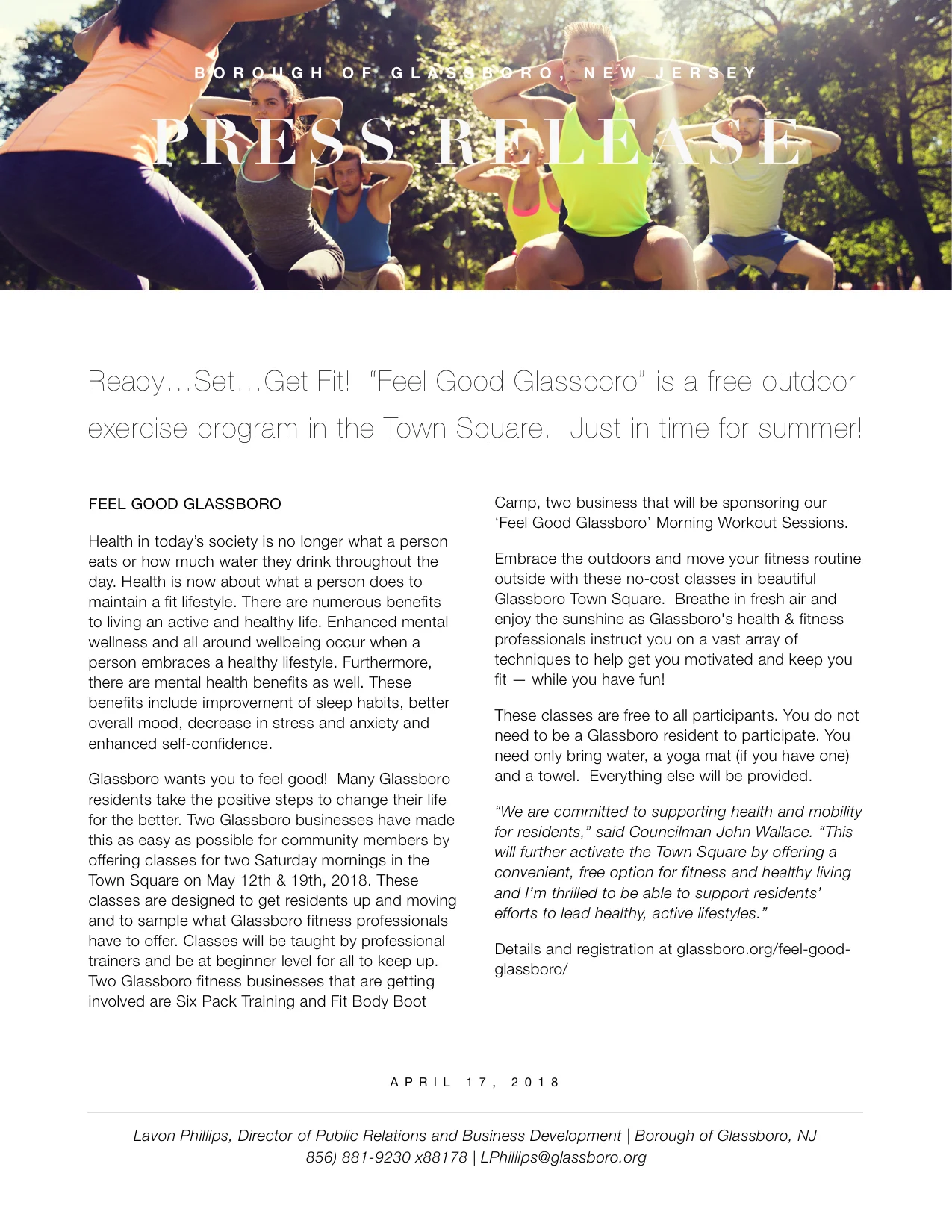 BOROUGH OF GLASSBORO, NEW JERSEY

PRESS RELEASE

Ready…Set…Get Fit! "Feel Good Glassboro" is a free outdoor exercise program in the Town Square. Just in time for summer!

FEEL GOOD GLASSBORO

Health in today's society is no longer what a person eats or how much water they drink throughout the day. Health is now about what a person does to maintain a fit lifestyle. There are numerous benefits to living an active and healthy life. Enhanced mental wellness and all around wellbeing occur when a person embraces a healthy lifestyle. Furthermore, there are mental health benefits as well. These benefits include improvement of sleep habits, better overall mood, decrease in stress and anxiety and enhanced self-confidence.

Glassboro wants you to feel good! Many Glassboro residents take the positive steps to change their life for the better. Two Glassboro businesses have made this as easy as possible for community members by offering classes for two Saturday mornings in the Town Square on May 12th & 19th, 2018. These classes are designed to get residents up and moving and to sample what Glassboro fitness professionals have to offer. Classes will be taught by professional trainers and be at beginner level for all to keep up. Two Glassboro fitness businesses that are getting involved are Six Pack Training and Fit Body Boot Camp, two business that will be sponsoring our 'Feel Good Glassboro' Morning Workout Sessions.

Embrace the outdoors and move your fitness routine outside with these no-cost classes in beautiful Glassboro Town Square. Breathe in fresh air and enjoy the sunshine as Glassboro's health & fitness professionals instruct you on a vast array of techniques to help get you motivated and keep you fit — while you have fun!

These classes are free to all participants. You do not need to be a Glassboro resident to participate. You need only bring water, a yoga mat (if you have one) and a towel. Everything else will be provided.

"We are committed to supporting health and mobility for residents," said Councilman John Wallace. "This will further activate the Town Square by offering a convenient, free option for fitness and healthy living and I'm thrilled to be able to support residents' efforts to lead healthy, active lifestyles."

Details and registration at glassboro.org/feel-good-glassboro/

APRIL 17, 2018

Lavon Phillips, Director of Public Relations and Business Development | Borough of Glassboro, NJ
856) 881-9230 x88178 | LPhillips@glassboro.org